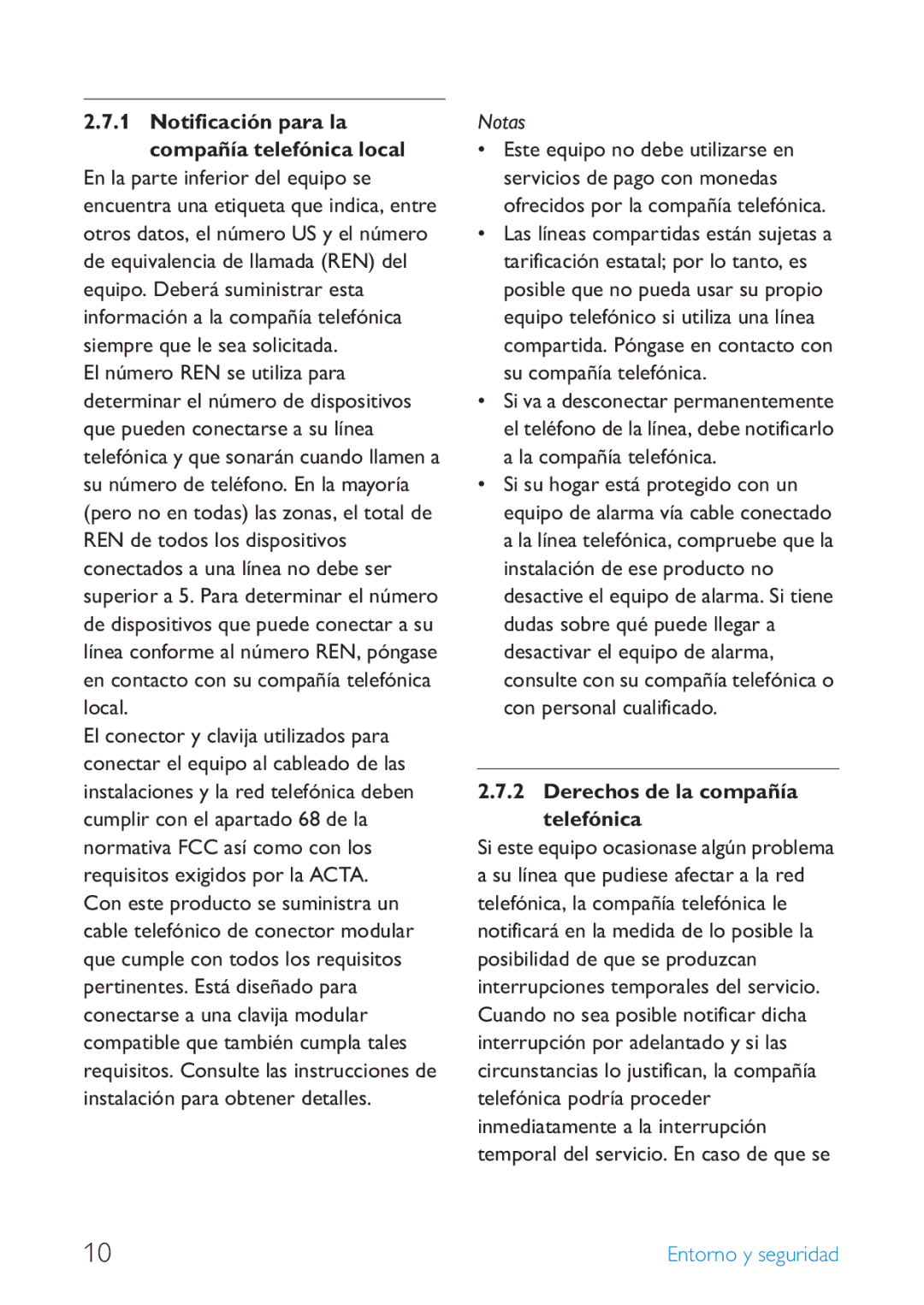 2.7.1 Notificación para la compañía telefónica local

En la parte inferior del equipo se encuentra una etiqueta que indica, entre otros datos, el número US y el número de equivalencia de llamada (REN) del equipo. Deberá suministrar esta información a la compañía telefónica siempre que le sea solicitada.

El número REN se utiliza para determinar el número de dispositivos que pueden conectarse a su línea telefónica y que sonarán cuando llamen a su número de teléfono. En la mayoría (pero no en todas) las zonas, el total de REN de todos los dispositivos conectados a una línea no debe ser superior a 5. Para determinar el número de dispositivos que puede conectar a su línea conforme al número REN, póngase en contacto con su compañía telefónica local.

El conector y clavija utilizados para conectar el equipo al cableado de las instalaciones y la red telefónica deben cumplir con el apartado 68 de la normativa FCC así como con los requisitos exigidos por la ACTA.

Con este producto se suministra un cable telefónico de conector modular que cumple con todos los requisitos pertinentes. Está diseñado para conectarse a una clavija modular compatible que también cumpla tales requisitos. Consulte las instrucciones de instalación para obtener detalles.

Notas
• Este equipo no debe utilizarse en servicios de pago con monedas ofrecidos por la compañía telefónica.
• Las líneas compartidas están sujetas a tarificación estatal; por lo tanto, es posible que no pueda usar su propio equipo telefónico si utiliza una línea compartida. Póngase en contacto con su compañía telefónica.
• Si va a desconectar permanentemente el teléfono de la línea, debe notificarlo a la compañía telefónica.
• Si su hogar está protegido con un equipo de alarma vía cable conectado a la línea telefónica, compruebe que la instalación de ese producto no desactive el equipo de alarma. Si tiene dudas sobre qué puede llegar a desactivar el equipo de alarma, consulte con su compañía telefónica o con personal cualificado.

2.7.2 Derechos de la compañía telefónica

Si este equipo ocasionase algún problema a su línea que pudiese afectar a la red telefónica, la compañía telefónica le notificará en la medida de lo posible la posibilidad de que se produzcan interrupciones temporales del servicio. Cuando no sea posible notificar dicha interrupción por adelantado y si las circunstancias lo justifican, la compañía telefónica podría proceder inmediatamente a la interrupción temporal del servicio. En caso de que se

10

Entorno y seguridad